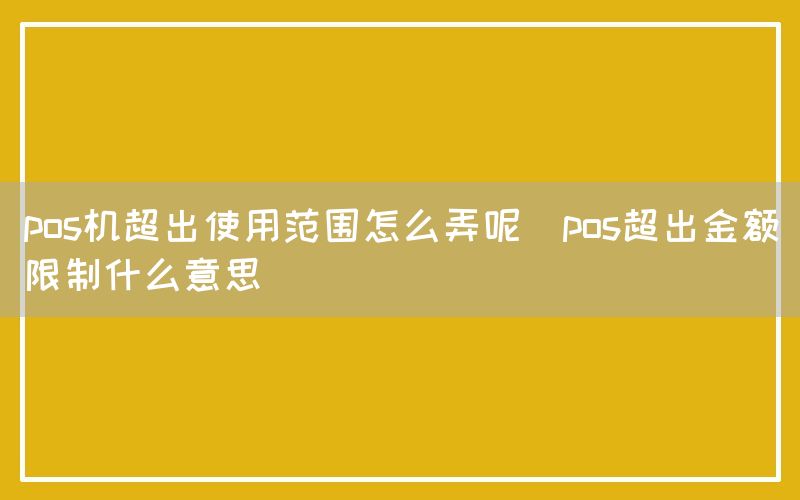 pos机超出使用范围怎么弄呢 pos超出金额限制什么意思